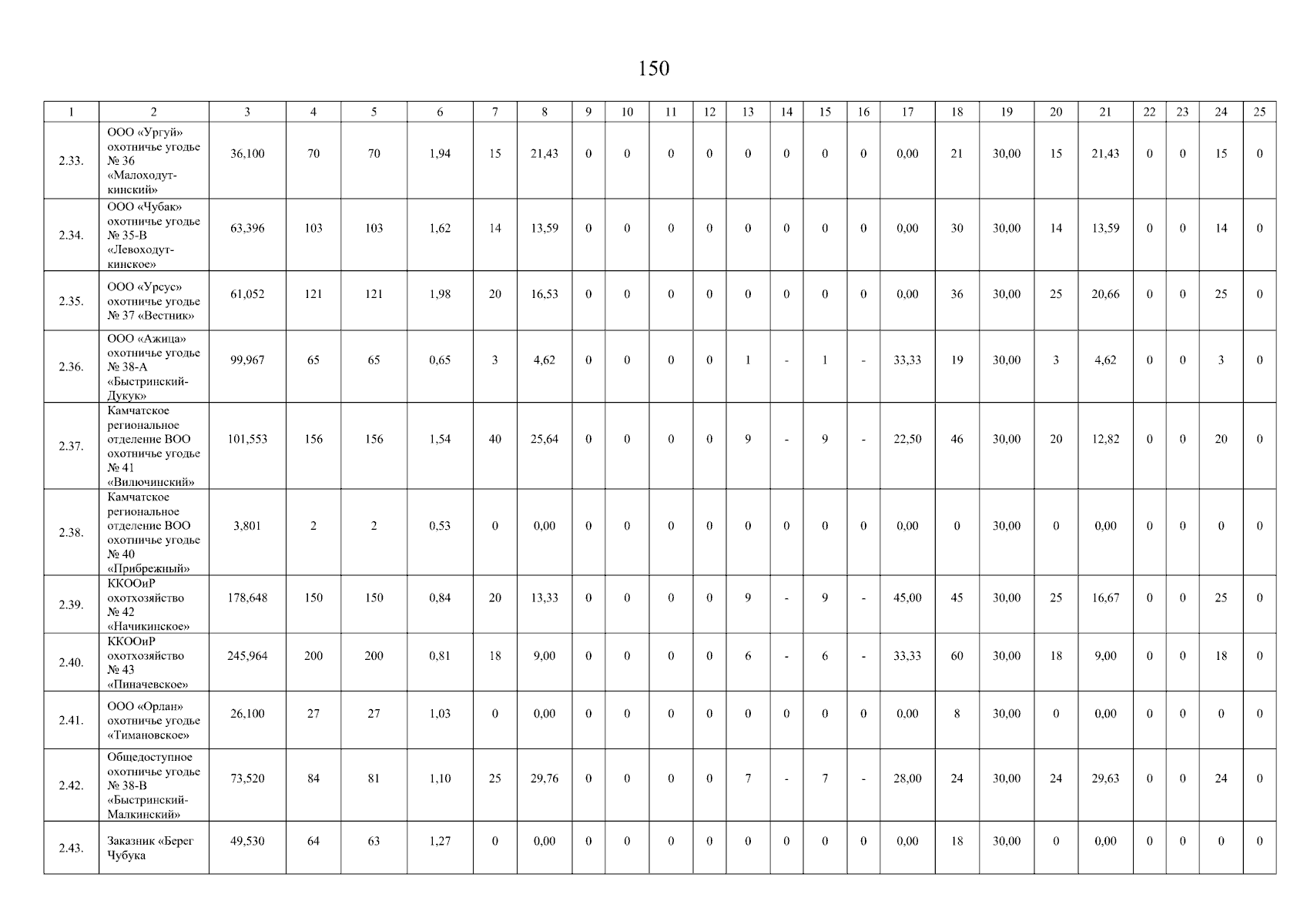 150

| 1 | 2 | 3 | 4 | 5 | 6 | 7 | 8 | 9 | 10 | 11 | 12 | 13 | 14 | 15 | 16 | 17 | 18 | 19 | 20 | 21 | 22 | 23 | 24 | 25 |
|---|---|---|---|---|---|---|---|---|---|---|---|---|---|---|---|---|---|---|---|---|---|---|---|---|
| 2.33. | ООО «Ургуй» охотничье угодье № 36 «Малоходуткинский» | 36,100 | 70 | 70 | 1,94 | 15 | 21,43 | 0 | 0 | 0 | 0 | 0 | 0 | 0 | 0 | 0,00 | 21 | 30,00 | 15 | 21,43 | 0 | 0 | 15 | 0 |
| 2.34. | ООО «Чубак» охотничье угодье № 35-В «Левоходуткинское» | 63,396 | 103 | 103 | 1,62 | 14 | 13,59 | 0 | 0 | 0 | 0 | 0 | 0 | 0 | 0 | 0,00 | 30 | 30,00 | 14 | 13,59 | 0 | 0 | 14 | 0 |
| 2.35. | ООО «Урсус» охотничье угодье № 37 «Вестник» | 61,052 | 121 | 121 | 1,98 | 20 | 16,53 | 0 | 0 | 0 | 0 | 0 | 0 | 0 | 0 | 0,00 | 36 | 30,00 | 25 | 20,66 | 0 | 0 | 25 | 0 |
| 2.36. | ООО «Ажица» охотничье угодье № 38-А «Быстринский-Дукук» | 99,967 | 65 | 65 | 0,65 | 3 | 4,62 | 0 | 0 | 0 | 0 | 1 | - | 1 | - | 33,33 | 19 | 30,00 | 3 | 4,62 | 0 | 0 | 3 | 0 |
| 2.37. | Камчатское региональное отделение ВОО охотничье угодье № 41 «Вилючинский» | 101,553 | 156 | 156 | 1,54 | 40 | 25,64 | 0 | 0 | 0 | 0 | 9 | - | 9 | - | 22,50 | 46 | 30,00 | 20 | 12,82 | 0 | 0 | 20 | 0 |
| 2.38. | Камчатское региональное отделение ВОО охотничье угодье № 40 «Прибрежный» | 3,801 | 2 | 2 | 0,53 | 0 | 0,00 | 0 | 0 | 0 | 0 | 0 | 0 | 0 | 0 | 0,00 | 0 | 30,00 | 0 | 0,00 | 0 | 0 | 0 | 0 |
| 2.39. | ККООиР охотхозяйство № 42 «Начикинское» | 178,648 | 150 | 150 | 0,84 | 20 | 13,33 | 0 | 0 | 0 | 0 | 9 | - | 9 | - | 45,00 | 45 | 30,00 | 25 | 16,67 | 0 | 0 | 25 | 0 |
| 2.40. | ККООиР охотхозяйство № 43 «Пиначевское» | 245,964 | 200 | 200 | 0,81 | 18 | 9,00 | 0 | 0 | 0 | 0 | 6 | - | 6 | - | 33,33 | 60 | 30,00 | 18 | 9,00 | 0 | 0 | 18 | 0 |
| 2.41. | ООО «Орлан» охотничье угодье «Тимановское» | 26,100 | 27 | 27 | 1,03 | 0 | 0,00 | 0 | 0 | 0 | 0 | 0 | 0 | 0 | 0 | 0,00 | 8 | 30,00 | 0 | 0,00 | 0 | 0 | 0 | 0 |
| 2.42. | Общедоступное охотничье угодье № 38-В «Быстринский-Малкинский» | 73,520 | 84 | 81 | 1,10 | 25 | 29,76 | 0 | 0 | 0 | 0 | 7 | - | 7 | - | 28,00 | 24 | 30,00 | 24 | 29,63 | 0 | 0 | 24 | 0 |
| 2.43. | Заказник «Берег Чубука | 49,530 | 64 | 63 | 1,27 | 0 | 0,00 | 0 | 0 | 0 | 0 | 0 | 0 | 0 | 0 | 0,00 | 18 | 30,00 | 0 | 0,00 | 0 | 0 | 0 | 0 |